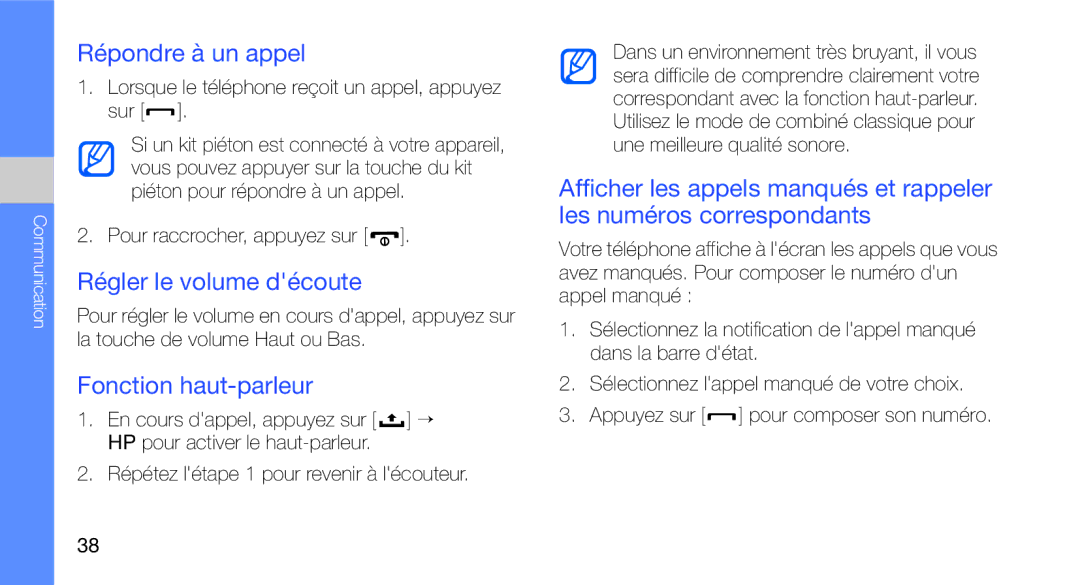 Communication

Répondre à un appel

1. Lorsque le téléphone reçoit un appel, appuyez sur [ ].

Si un kit piéton est connecté à votre appareil, vous pouvez appuyer sur la touche du kit piéton pour répondre à un appel.

2. Pour raccrocher, appuyez sur [ ].

Régler le volume d'écoute

Pour régler le volume en cours d'appel, appuyez sur la touche de volume Haut ou Bas.

Fonction haut-parleur

1. En cours d'appel, appuyez sur [ ] → HP pour activer le haut-parleur.

2. Répétez l'étape 1 pour revenir à l'écouteur.

38

Dans un environnement très bruyant, il vous sera difficile de comprendre clairement votre correspondant avec la fonction haut-parleur. Utilisez le mode de combiné classique pour une meilleure qualité sonore.

Afficher les appels manqués et rappeler les numéros correspondants

Votre téléphone affiche à l'écran les appels que vous avez manqués. Pour composer le numéro d'un appel manqué :

1. Sélectionnez la notification de l'appel manqué dans la barre d'état.

2. Sélectionnez l'appel manqué de votre choix.

3. Appuyez sur [ ] pour composer son numéro.